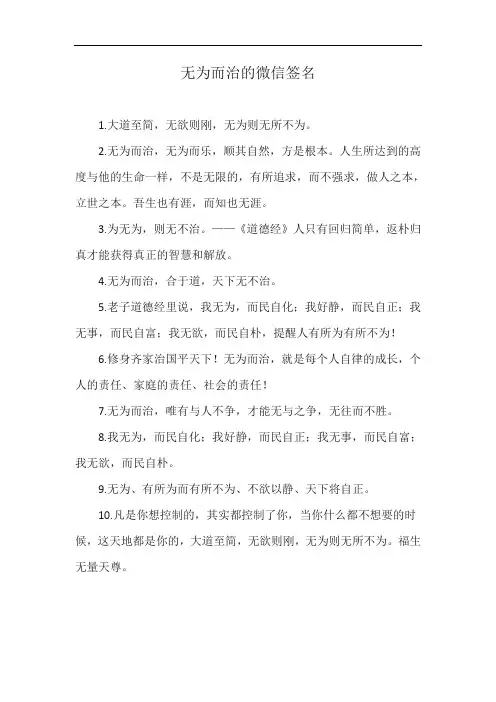 无为而治的微信签名

1.大道至简，无欲则刚，无为则无所不为。

2.无为而治，无为而乐，顺其自然，方是根本。人生所达到的高度与他的生命一样，不是无限的，有所追求，而不强求，做人之本，立世之本。吾生也有涯，而知也无涯。

3.为无为，则无不治。——《道德经》人只有回归简单，返朴归真才能获得真正的智慧和解放。

4.无为而治，合于道，天下无不治。

5.老子道德经里说，我无为，而民自化；我好静，而民自正；我无事，而民自富；我无欲，而民自朴，提醒人有所为有所不为！

6.修身齐家治国平天下！无为而治，就是每个人自律的成长，个人的责任、家庭的责任、社会的责任！

7.无为而治，唯有与人不争，才能无与之争，无往而不胜。

8.我无为，而民自化；我好静，而民自正；我无事，而民自富；我无欲，而民自朴。

9.无为、有所为而有所不为、不欲以静、天下将自正。

10.凡是你想控制的，其实都控制了你，当你什么都不想要的时候，这天地都是你的，大道至简，无欲则刚，无为则无所不为。福生无量天尊。